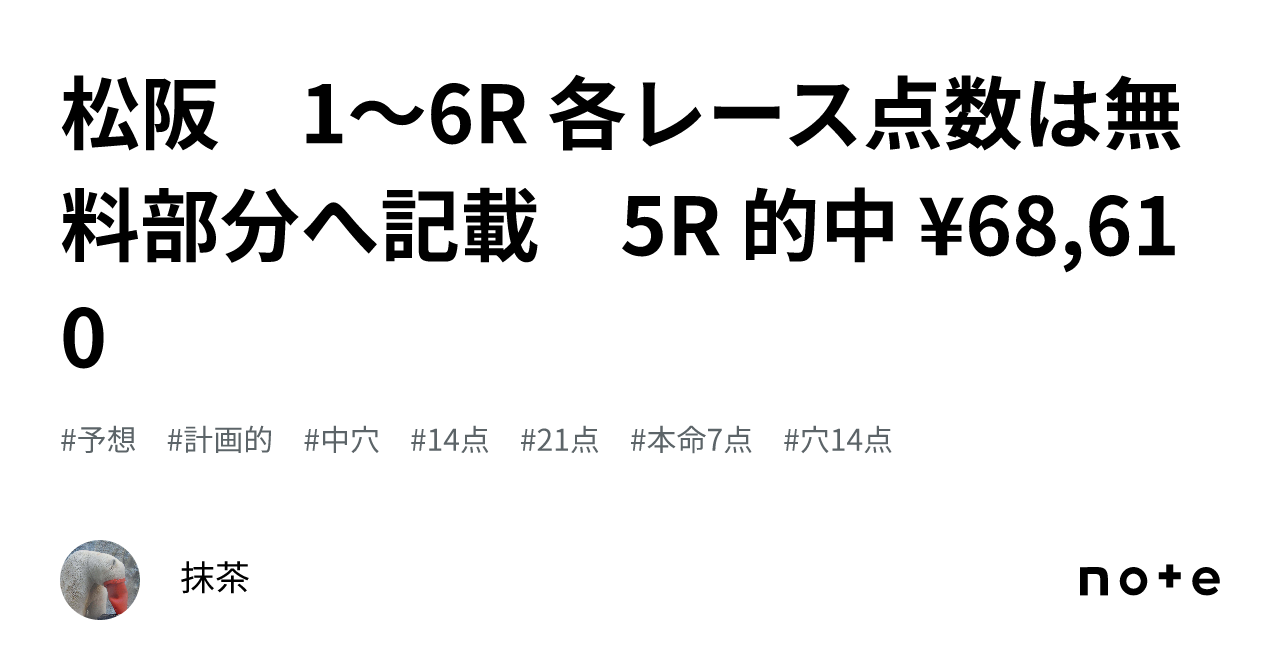 松阪　1〜6R 各レース点数は無料部分へ記載　5R 的中 ¥68,610

#予想　#計画的　#中穴　#14点　#21点　#本命7点　#穴14点

抹茶

note